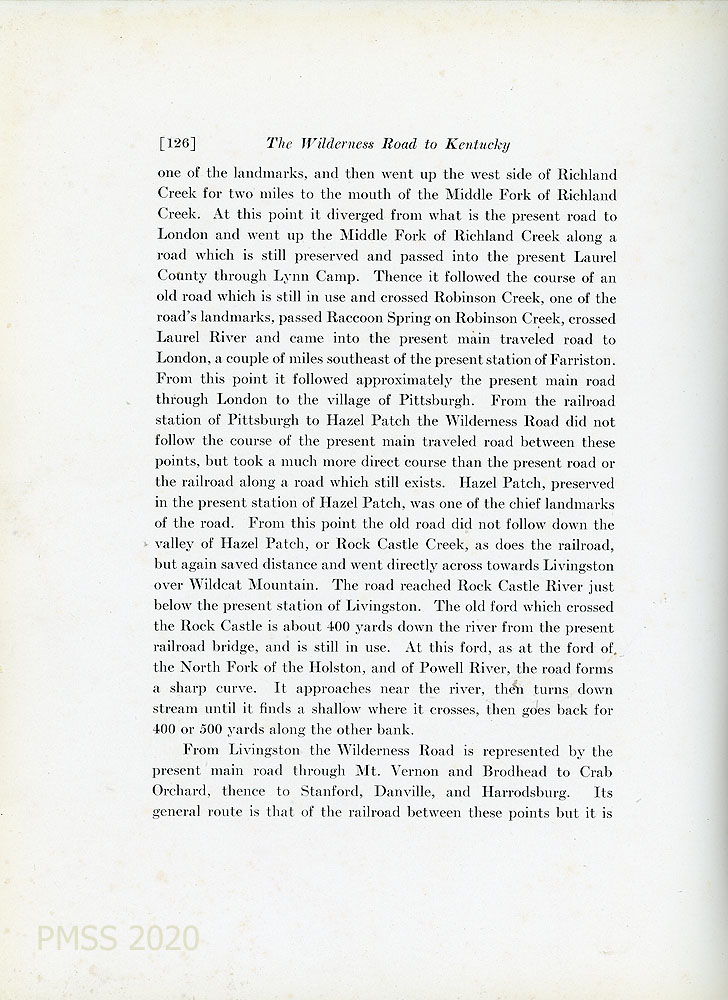 [126] The Wilderness Road to Kentucky

one of the landmarks, and then went up the west side of Richland Creek for two miles to the mouth of the Middle Fork of Richland Creek. At this point it diverged from what is the present road to London and went up the Middle Fork of Richland Creek along a road which is still preserved and passed into the present Laurel County through Lynn Camp. Thence it followed the course of an old road which is still in use and crossed Robinson Creek, one of the road's landmarks, passed Raccoon Spring on Robinson Creek, crossed Laurel River and came into the present main traveled road to London, a couple of miles southeast of the present station of Farriston. From this point it followed approximately the present main road through London to the village of Pittsburgh. From the railroad station of Pittsburgh to Hazel Patch the Wilderness Road did not follow the course of the present main traveled road between these points, but took a much more direct course than the present road or the railroad along a road which still exists. Hazel Patch, preserved in the present station of Hazel Patch, was one of the chief landmarks of the road. From this point the old road did not follow down the valley of Hazel Patch, or Rock Castle Creek, as does the railroad, but again saved distance and went directly across towards Livingston over Wildcat Mountain. The road reached Rock Castle River just below the present station of Livingston. The old ford which crossed the Rock Castle is about 400 yards down the river from the present railroad bridge, and is still in use. At this ford, as at the ford of the North Fork of the Holston, and of Powell River, the road forms a sharp curve. It approaches near the river, then turns down stream until it finds a shallow where it crosses, then goes back for 400 or 500 yards along the other bank.

From Livingston the Wilderness Road is represented by the present main road through Mt. Vernon and Brodhead to Crab Orchard, thence to Stanford, Danville, and Harrodsburg. Its general route is that of the railroad between these points but it is

PMSS 2020